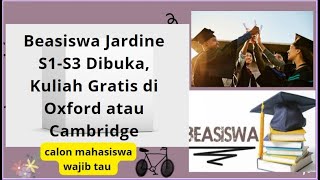 Beasiswa Jardine S1-S3 Dibuka, Kuliah Gratis di Oxford atau Cambridge

calon mahasiswa wajib tau

BEASISWA